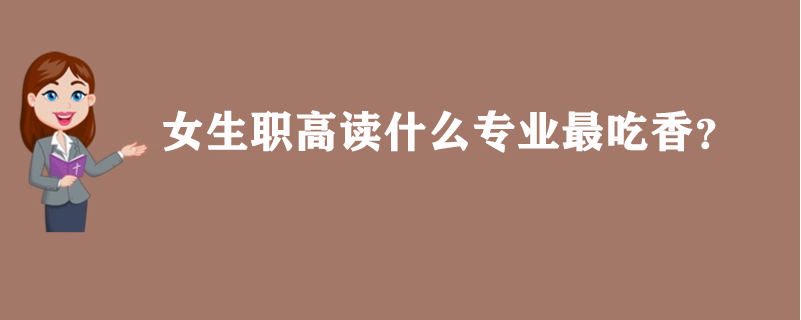 女生职高读什么专业最吃香?